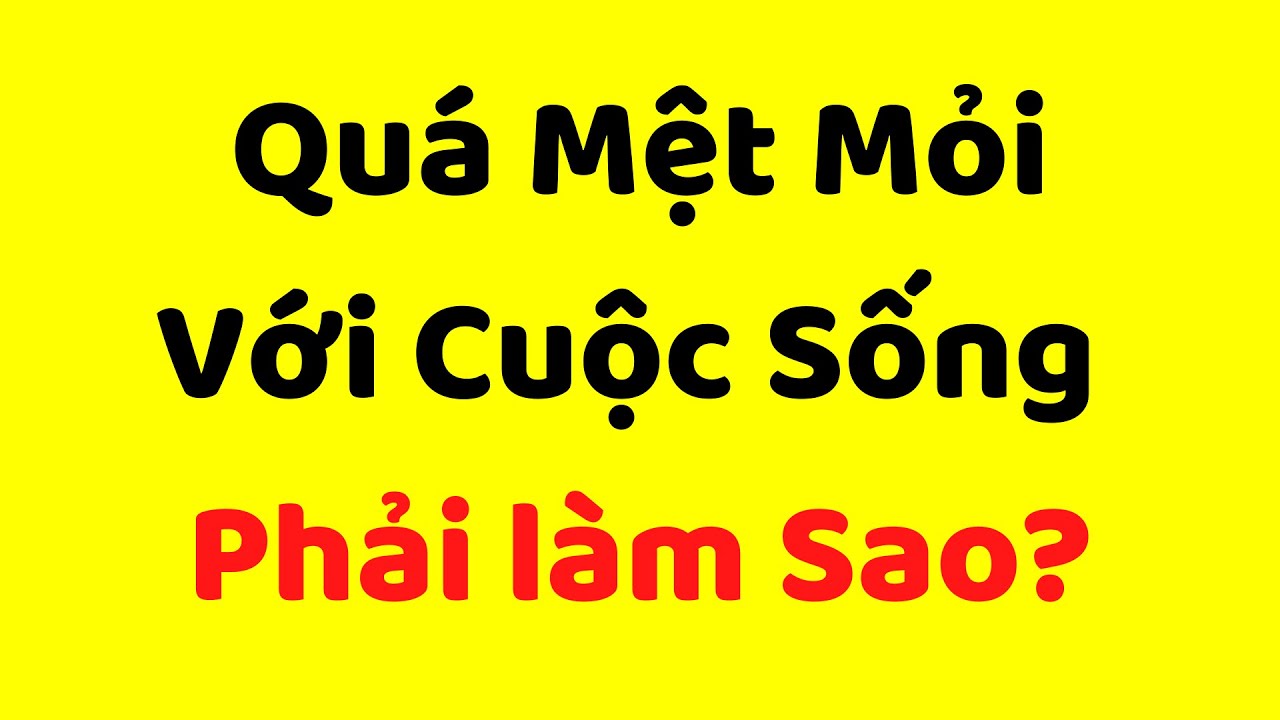 Quá Mệt Mỏi Với Cuộc Sống

Phải làm Sao?